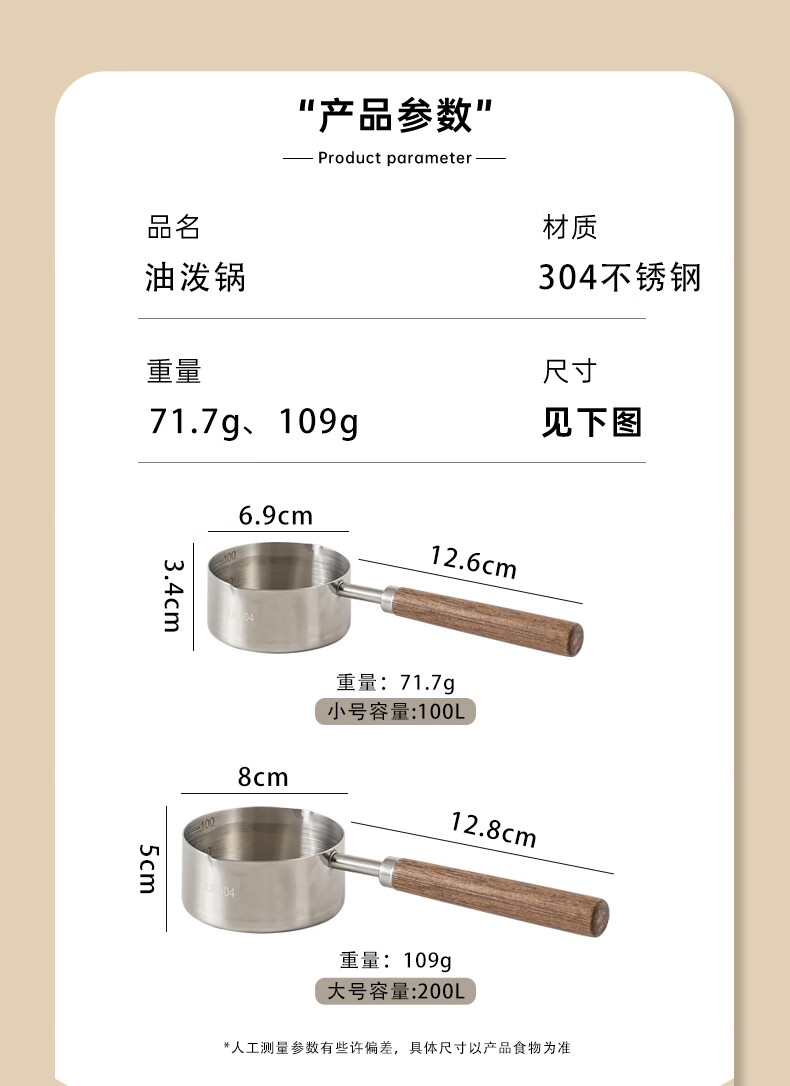 “产品参数”

Product parameter

品名
油泼锅

材质
304不锈钢

重量
71.7g、109g

尺寸
见下图

6.9cm
3.4cm
12.6cm

重量：71.7g
小号容量:100L

8cm
5cm
12.8cm

重量：109g
大号容量:200L

*人工测量参数有些许偏差，具体尺寸以产品食物为准